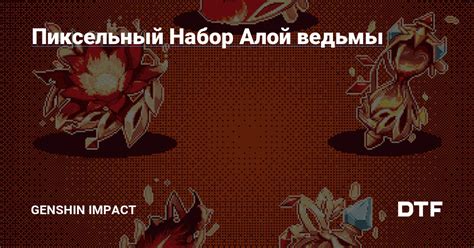 Пиксельный Набор Алой ведьмы

GENSHIN IMPACT

DTF